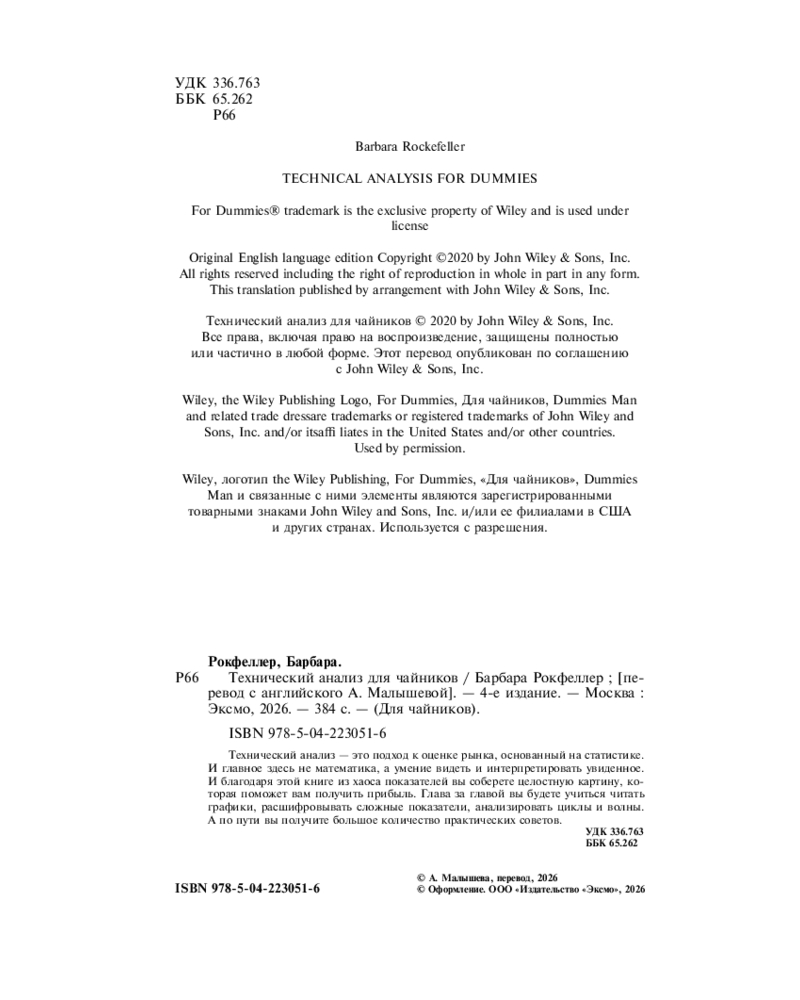 УДК 336.763
ББК 65.262
Р66

Barbara Rockefeller

TECHNICAL ANALYSIS FOR DUMMIES

For Dummies® trademark is the exclusive property of Wiley and is used under license

Original English language edition Copyright ©2020 by John Wiley & Sons, Inc. All rights reserved including the right of reproduction in whole in part in any form. This translation published by arrangement with John Wiley & Sons, Inc.

Технический анализ для чайников © 2020 by John Wiley & Sons, Inc. Все права, включая право на воспроизведение, защищены полностью или частично в любой форме. Этот перевод опубликован по соглашению с John Wiley & Sons, Inc.

Wiley, the Wiley Publishing Logo, For Dummies, Для чайников, Dummies Man and related trade dressare trademarks or registered trademarks of John Wiley and Sons, Inc. and/or itsaffi liates in the United States and/or other countries. Used by permission.

Wiley, логотип the Wiley Publishing, For Dummies, «Для чайников», Dummies Man и связанные с ними элементы являются зарегистрированными товарными знаками John Wiley and Sons, Inc. и/или ее филиалами в США и других странах. Используется с разрешения.

Рокфеллер, Барбара.
Р66 Технический анализ для чайников / Барбара Рокфеллер ; [перевод с английского А. Малышевой]. — 4-е издание. — Москва : Эксмо, 2026. — 384 с. — (Для чайников).

ISBN 978-5-04-223051-6

Технический анализ — это подход к оценке рынка, основанный на статистике. И главное здесь не математика, а умение видеть и интерпретировать увиденное. И благодаря этой книге из хаоса показателей вы соберете целостную картину, которая поможет вам получить прибыль. Глава за главой вы будете учиться читать графики, расшифровывать сложные показатели, анализировать циклы и волны. А по пути вы получите большое количество практических советов.

УДК 336.763
ББК 65.262

ISBN 978-5-04-223051-6

© А. Малышева, перевод, 2026
© Оформление. ООО «Издательство «Эксмо», 2026